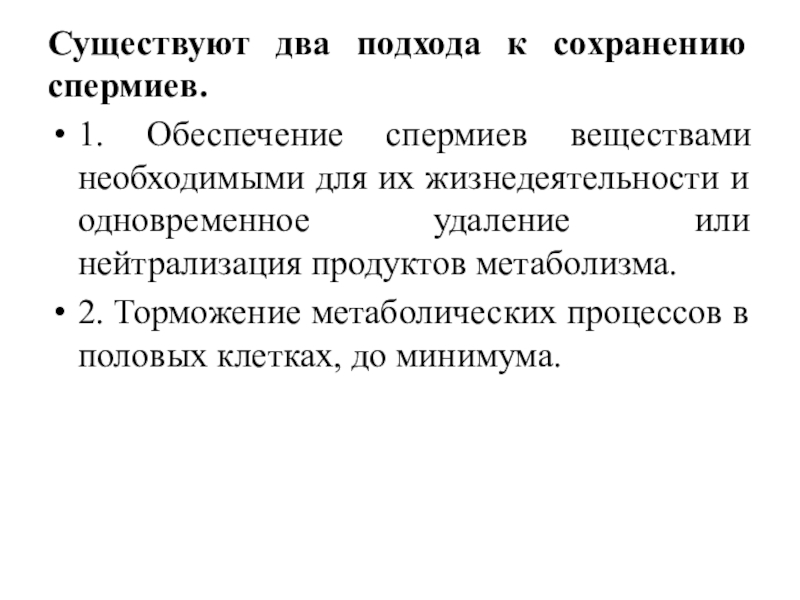 Существуют два подхода к сохранению спермиев.

• 1. Обеспечение спермиев веществами необходимыми для их жизнедеятельности и одновременное удаление или нейтрализация продуктов метаболизма.

• 2. Торможение метаболических процессов в половых клетках, до минимума.